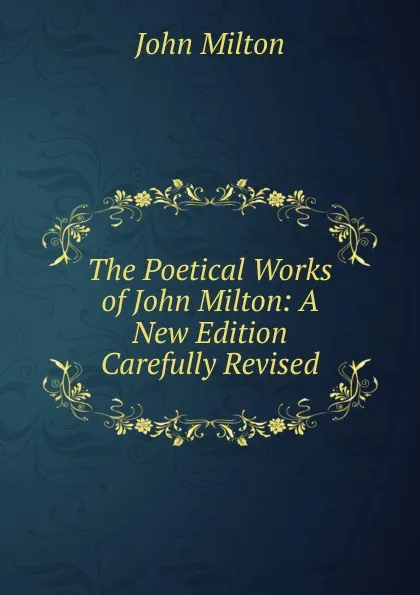 John Milton

The Poetical Works of John Milton: A New Edition Carefully Revised